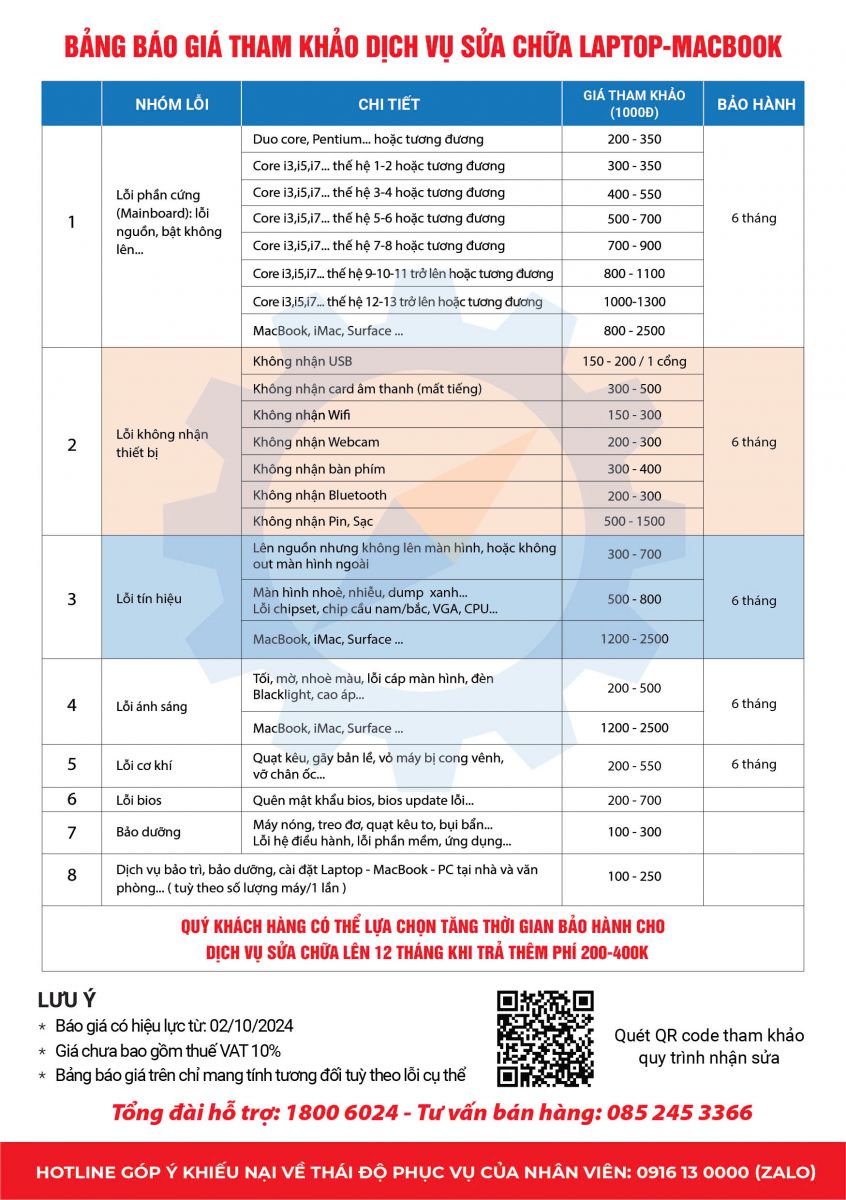 BẢNG BÁO GIÁ THAM KHẢO DỊCH VỤ SỬA CHỮA LAPTOP-MACBOOK

| | NHÓM LỖI | CHI TIẾT | GIÁ THAM KHẢO (1000Đ) | BẢO HÀNH |
|---|---|---|---|---|
| 1 | Lỗi phần cứng (Mainboard): lỗi nguồn, bật không lên... | Duo core, Pentium... hoặc tương đương | 200 - 350 | 6 tháng |
| | | Core i3,i5,i7... thế hệ 1-2 hoặc tương đương | 300 - 350 | |
| | | Core i3,i5,i7... thế hệ 3-4 hoặc tương đương | 400 - 550 | |
| | | Core i3,i5,i7... thế hệ 5-6 hoặc tương đương | 500 - 700 | |
| | | Core i3,i5,i7... thế hệ 7-8 hoặc tương đương | 700 - 900 | |
| | | Core i3,i5,i7... thế hệ 9-10-11 trở lên hoặc tương đương | 800 - 1100 | |
| | | Core i3,i5,i7... thế hệ 12-13 trở lên hoặc tương đương | 1000-1300 | |
| | | MacBook, iMac, Surface ... | 800 - 2500 | |
| 2 | Lỗi không nhận thiết bị | Không nhận USB | 150 - 200 / 1 cổng | 6 tháng |
| | | Không nhận card âm thanh (mất tiếng) | 300 - 500 | |
| | | Không nhận Wifi | 150 - 300 | |
| | | Không nhận Webcam | 200 - 300 | |
| | | Không nhận bàn phím | 300 - 400 | |
| | | Không nhận Bluetooth | 200 - 300 | |
| | | Không nhận Pin, Sạc | 500 - 1500 | |
| 3 | Lỗi tín hiệu | Lên nguồn nhưng không lên màn hình, hoặc không out màn hình ngoài | 300 - 700 | 6 tháng |
| | | Màn hình nhoè, nhiễu, dump xanh... Lỗi chipset, chip cầu nam/bắc, VGA, CPU... | 500 - 800 | |
| | | MacBook, iMac, Surface ... | 1200 - 2500 | |
| 4 | Lỗi ánh sáng | Tối, mờ, nhoè màu, lỗi cáp màn hình, đèn Blacklight, cao áp... | 200 - 500 | 6 tháng |
| | | MacBook, iMac, Surface ... | 1200 - 2500 | |
| 5 | Lỗi cơ khí | Quạt kêu, gãy bản lề, vỏ máy bị cong vênh, vỡ chân ốc... | 200 - 550 | 6 tháng |
| 6 | Lỗi bios | Quên mật khẩu bios, bios update lỗi... | 200 - 700 | |
| 7 | Bảo dưỡng | Máy nóng, treo đơ, quạt kêu to, bụi bẩn... Lỗi hệ điều hành, lỗi phần mềm, ứng dụng... | 100 - 300 | |
| 8 | Dịch vụ bảo trì, bảo dưỡng, cài đặt Laptop - MacBook - PC tại nhà và văn phòng... ( tuỳ theo số lượng máy/1 lần ) | | 100 - 250 | |

QUÝ KHÁCH HÀNG CÓ THỂ LỰA CHỌN TĂNG THỜI GIAN BẢO HÀNH CHO DỊCH VỤ SỬA CHỮA LÊN 12 THÁNG KHI TRẢ THÊM PHÍ 200-400K

LƯU Ý
* Báo giá có hiệu lực từ: 02/10/2024
* Giá chưa bao gồm thuế VAT 10%
* Bảng báo giá trên chỉ mang tính tương đối tuỳ theo lỗi cụ thể

Quét QR code tham khảo quy trình nhận sửa

Tổng đài hỗ trợ: 1800 6024 - Tư vấn bán hàng: 085 245 3366

HOTLINE GÓP Ý KHIẾU NẠI VỀ THÁI ĐỘ PHỤC VỤ CỦA NHÂN VIÊN: 0916 13 0000 (ZALO)